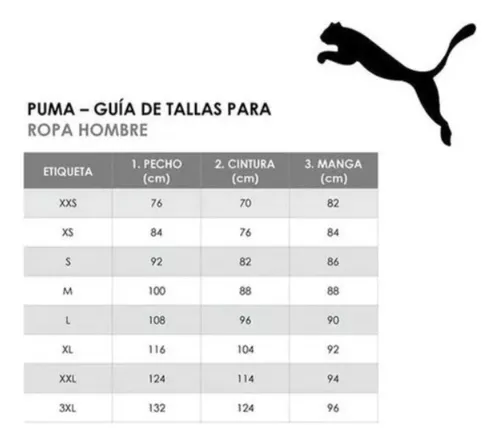 PUMA – GUÍA DE TALLAS PARA
ROPA HOMBRE

| ETIQUETA | 1. PECHO (cm) | 2. CINTURA (cm) | 3. MANGA (cm) |
|---|---|---|---|
| XXS | 76 | 70 | 82 |
| XS | 84 | 76 | 84 |
| S | 92 | 82 | 86 |
| M | 100 | 88 | 88 |
| L | 108 | 96 | 90 |
| XL | 116 | 104 | 92 |
| XXL | 124 | 114 | 94 |
| 3XL | 132 | 124 | 96 |